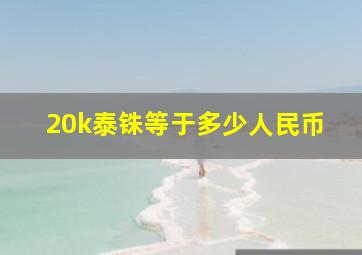 20k泰铢等于多少人民币